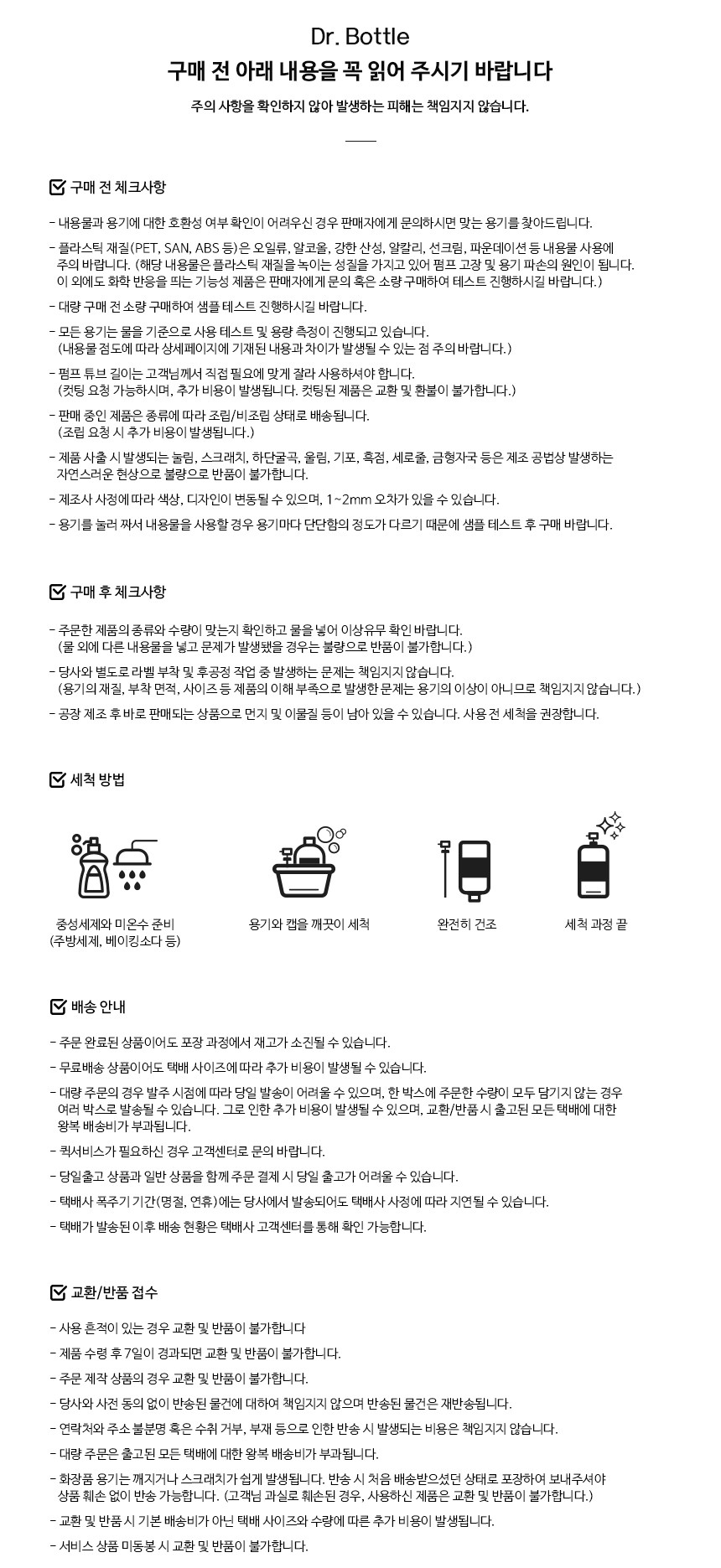 Dr. Bottle

구매 전 아래 내용을 꼭 읽어 주시기 바랍니다

주의 사항을 확인하지 않아 발생하는 피해는 책임지지 않습니다.

구매 전 체크사항

- 내용물과 용기에 대한 호환성 여부 확인이 어려우신 경우 판매자에게 문의하시면 맞는 용기를 찾아드립니다.

- 플라스틱 재질(PET, SAN, ABS 등)은 오일류, 알코올, 강한 산성, 알칼리, 선크림, 파운데이션 등 내용물 사용에 주의 바랍니다. (해당 내용물은 플라스틱 재질을 녹이는 성질을 가지고 있어 펌프 고장 및 용기 파손의 원인이 됩니다. 이 외에도 화학 반응을 띄는 기능성 제품은 판매자에게 문의 혹은 소량 구매하여 테스트 진행하시길 바랍니다.)

- 대량 구매 전 소량 구매하여 샘플 테스트 진행하시길 바랍니다.

- 모든 용기는 물을 기준으로 사용 테스트 및 용량 측정이 진행되고 있습니다. (내용물 점도에 따라 상세페이지에 기재된 내용과 차이가 발생될 수 있는 점 주의 바랍니다.)

- 펌프 튜브 길이는 고객님께서 직접 필요에 맞게 잘라 사용하셔야 합니다. (컷팅 요청 가능하시며, 추가 비용이 발생됩니다. 컷팅된 제품은 교환 및 환불이 불가합니다.)

- 판매 중인 제품은 종류에 따라 조립/비조립 상태로 배송됩니다. (조립 요청 시 추가 비용이 발생됩니다.)

- 제품 사출 시 발생되는 눌림, 스크래치, 하단굴곡, 울림, 기포, 흑점, 세로줄, 금형자국 등은 제조 공법상 발생하는 자연스러운 현상으로 불량으로 반품이 불가합니다.

- 제조사 사정에 따라 색상, 디자인이 변동될 수 있으며, 1~2mm 오차가 있을 수 있습니다.

- 용기를 눌러 짜서 내용물을 사용할 경우 용기마다 단단함의 정도가 다르기 때문에 샘플 테스트 후 구매 바랍니다.

구매 후 체크사항

- 주문한 제품의 종류와 수량이 맞는지 확인하고 물을 넣어 이상유무 확인 바랍니다. (물 외에 다른 내용물을 넣고 문제가 발생됐을 경우는 불량으로 반품이 불가합니다.)

- 당사와 별도로 라벨 부착 및 후공정 작업 중 발생하는 문제는 책임지지 않습니다. (용기의 재질, 부착 면적, 사이즈 등 제품의 이해 부족으로 발생한 문제는 용기의 이상이 아니므로 책임지지 않습니다.)

- 공장 제조 후 바로 판매되는 상품으로 먼지 및 이물질 등이 남아 있을 수 있습니다. 사용 전 세척을 권장합니다.

세척 방법

중성세제와 미온수 준비 (주방세제, 베이킹소다 등)

용기와 캡을 깨끗이 세척

완전히 건조

세척 과정 끝

배송 안내

- 주문 완료된 상품이어도 포장 과정에서 재고가 소진될 수 있습니다.

- 무료배송 상품이어도 택배 사이즈에 따라 추가 비용이 발생될 수 있습니다.

- 대량 주문의 경우 발주 시점에 따라 당일 발송이 어려울 수 있으며, 한 박스에 주문한 수량이 모두 담기지 않는 경우 여러 박스로 발송될 수 있습니다. 그로 인한 추가 비용이 발생될 수 있으며, 교환/반품 시 출고된 모든 택배에 대한 왕복 배송비가 부과됩니다.

- 퀵서비스가 필요하신 경우 고객센터로 문의 바랍니다.

- 당일출고 상품과 일반 상품을 함께 주문 결제 시 당일 출고가 어려울 수 있습니다.

- 택배사 폭주기 기간(명절, 연휴)에는 당사에서 발송되어도 택배사 사정에 따라 지연될 수 있습니다.

- 택배가 발송된 이후 배송 현황은 택배사 고객센터를 통해 확인 가능합니다.

교환/반품 접수

- 사용 흔적이 있는 경우 교환 및 반품이 불가합니다

- 제품 수령 후 7일이 경과되면 교환 및 반품이 불가합니다.

- 주문 제작 상품의 경우 교환 및 반품이 불가합니다.

- 당사와 사전 동의 없이 반송된 물건에 대하여 책임지지 않으며 반송된 물건은 재반송됩니다.

- 연락처와 주소 불분명 혹은 수취 거부, 부재 등으로 인한 반송 시 발생되는 비용은 책임지지 않습니다.

- 대량 주문은 출고된 모든 택배에 대한 왕복 배송비가 부과됩니다.

- 화장품 용기는 깨지거나 스크래치가 쉽게 발생됩니다. 반송 시 처음 배송받으셨던 상태로 포장하여 보내주셔야 상품 훼손 없이 반송 가능합니다. (고객님 과실로 훼손된 경우, 사용하신 제품은 교환 및 반품이 불가합니다.)

- 교환 및 반품 시 기본 배송비가 아닌 택배 사이즈와 수량에 따른 추가 비용이 발생됩니다.

- 서비스 상품 미동봉 시 교환 및 반품이 불가합니다.